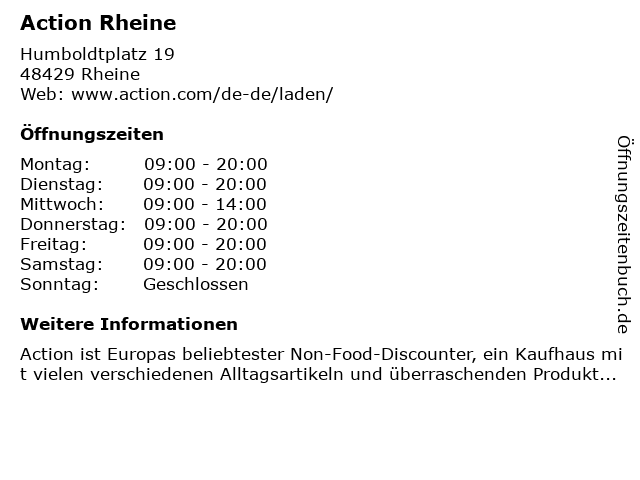 Action Rheine

Humboldtplatz 19
48429 Rheine
Web: www.action.com/de-de/laden/

Öffnungszeiten

Montag: 09:00 - 20:00
Dienstag: 09:00 - 20:00
Mittwoch: 09:00 - 14:00
Donnerstag: 09:00 - 20:00
Freitag: 09:00 - 20:00
Samstag: 09:00 - 20:00
Sonntag: Geschlossen

Weitere Informationen

Action ist Europas beliebtester Non-Food-Discounter, ein Kaufhaus mit vielen verschiedenen Alltagsartikeln und überraschenden Produkt...

Öffnungszeitenbuch.de